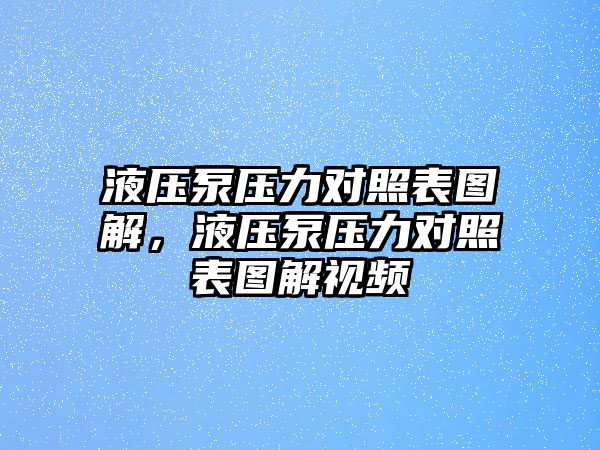 液压泵压力对照表图解，液压泵压力对照表图解视频